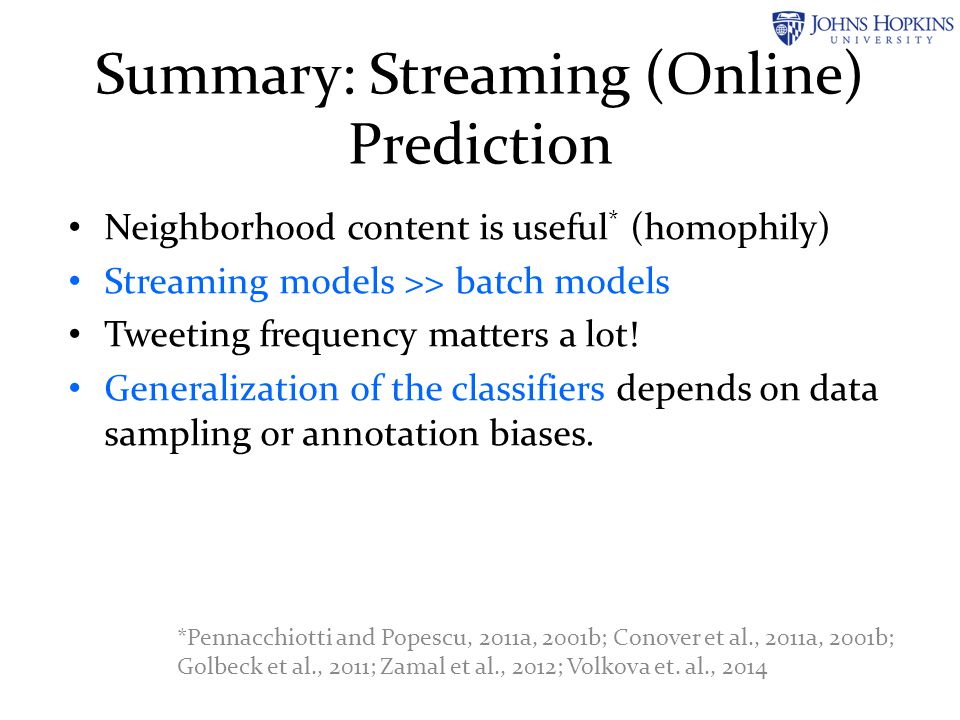 JOHNS HOPKINS
UNIVERSITY

Summary: Streaming (Online) Prediction

• Neighborhood content is useful* (homophily)
• Streaming models >> batch models
• Tweeting frequency matters a lot!
• Generalization of the classifiers depends on data sampling or annotation biases.

*Pennacchiotti and Popescu, 2011a, 2001b; Conover et al., 2011a, 2001b; Golbeck et al., 2011; Zamal et al., 2012; Volkova et. al., 2014